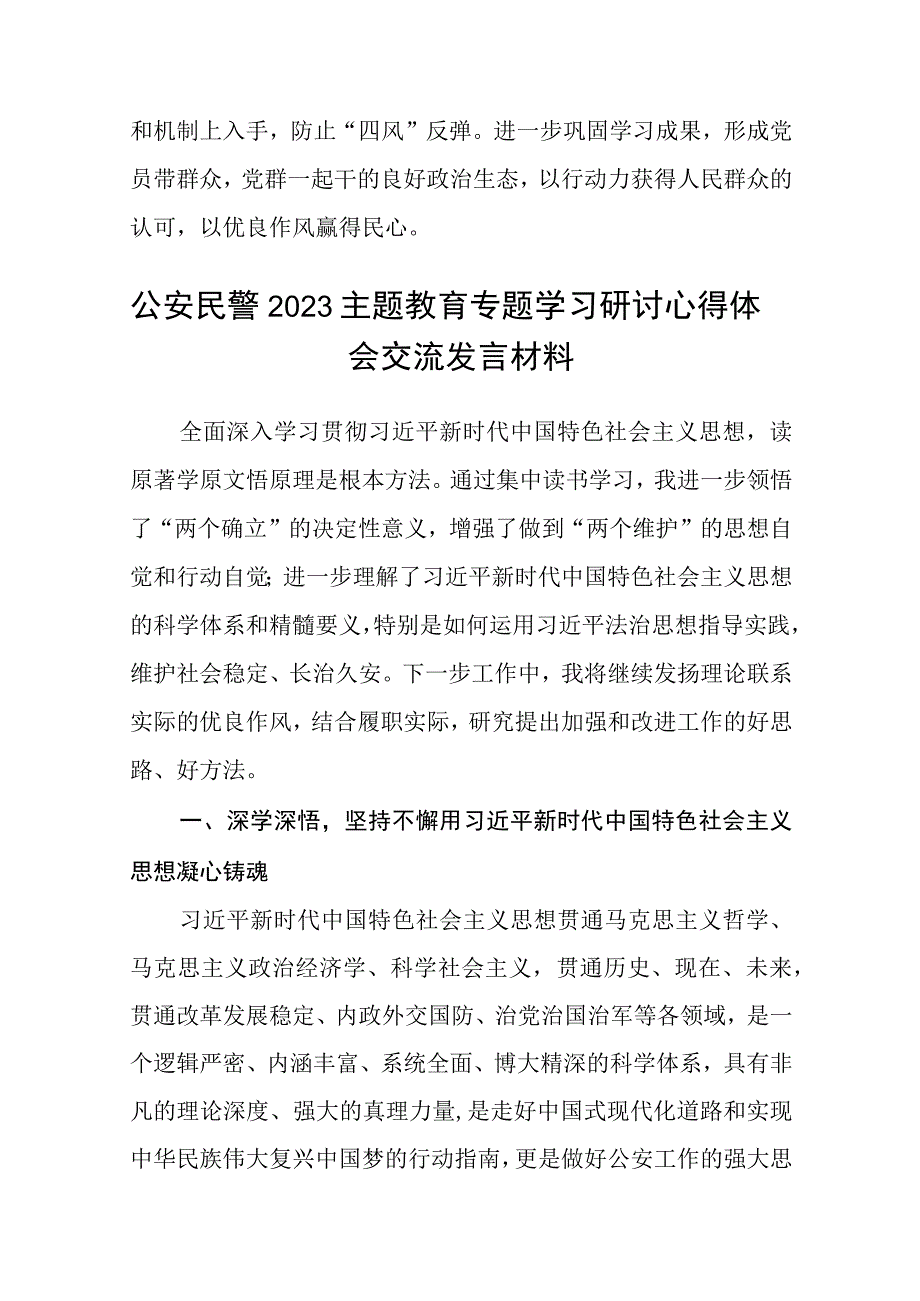 和机制上入手，防止“四风”反弹。进一步巩固学习成果，形成党员带群众，党群一起干的良好政治生态，以行动力获得人民群众的认可，以优良作风赢得民心。

公安民警2023主题教育专题学习研讨心得体会交流发言材料

全面深入学习贯彻习近平新时代中国特色社会主义思想，读原著学原文悟原理是根本方法。通过集中读书学习，我进一步领悟了“两个确立”的决定性意义，增强了做到“两个维护”的思想自觉和行动自觉;进一步理解了习近平新时代中国特色社会主义思想的科学体系和精髓要义，特别是如何运用习近平法治思想指导实践，维护社会稳定、长治久安。下一步工作中，我将继续发扬理论联系实际的优良作风，结合履职实际，研究提出加强和改进工作的好思路、好方法。

一、深学深悟，坚持不懈用习近平新时代中国特色社会主义思想凝心铸魂

习近平新时代中国特色社会主义思想贯通马克思主义哲学、马克思主义政治经济学、科学社会主义，贯通历史、现在、未来，贯通改革发展稳定、内政外交国防、治党治国治军等各领域，是一个逻辑严密、内涵丰富、系统全面、博大精深的科学体系，具有非凡的理论深度、强大的真理力量，是走好中国式现代化道路和实现中华民族伟大复兴中国梦的行动指南，更是做好公安工作的强大思